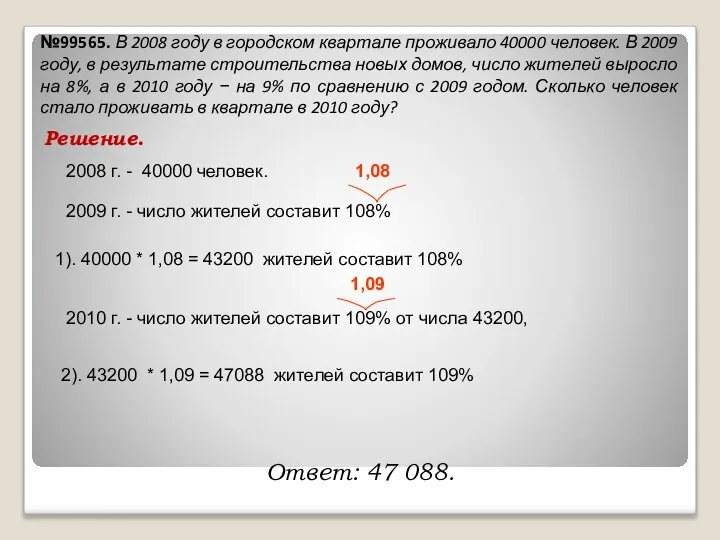 №99565. В 2008 году в городском квартале проживало 40000 человек. В 2009 году, в результате строительства новых домов, число жителей выросло на 8%, а в 2010 году − на 9% по сравнению с 2009 годом. Сколько человек стало проживать в квартале в 2010 году?

Решение.

2008 г. - 40000 человек.

1,08

2009 г. - число жителей составит 108%

1). 40000 * 1,08 = 43200 жителей составит 108%

1,09

2010 г. - число жителей составит 109% от числа 43200,

2). 43200 * 1,09 = 47088 жителей составит 109%

Ответ: 47 088.